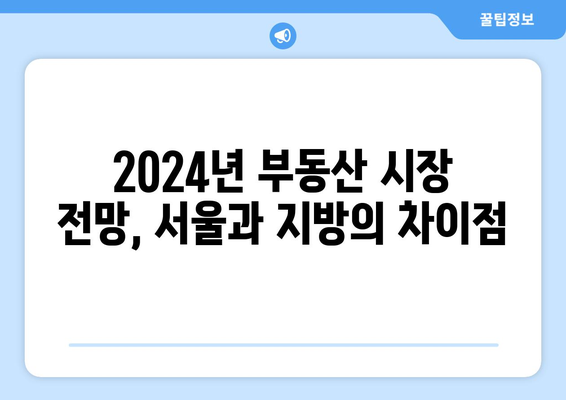 꿀팁정보

2024년 부동산 시장 전망, 서울과 지방의 차이점